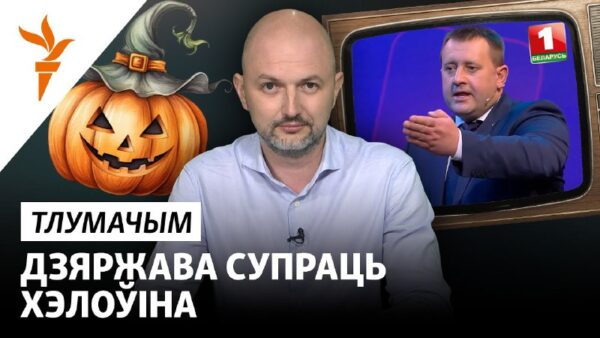 1
БЕЛАРУСЬ

ТЛУМАЧЫМ

ДЗЯРЖАВА СУПРАЦЬ ХЭЛОЎІНА